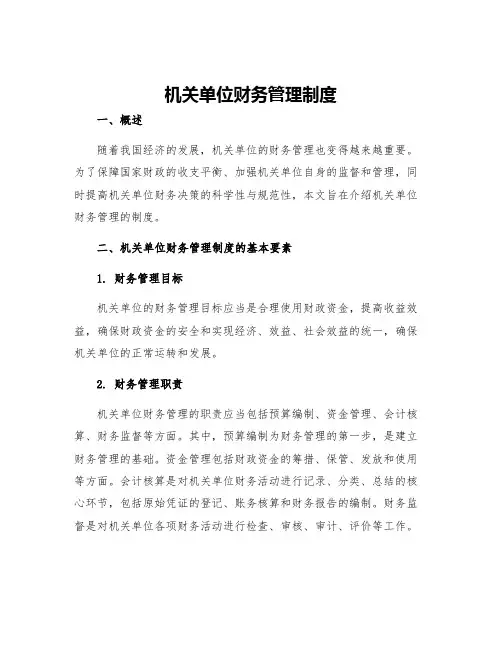 机关单位财务管理制度

一、概述

随着我国经济的发展，机关单位的财务管理也变得越来越重要。为了保障国家财政的收支平衡、加强机关单位自身的监督和管理，同时提高机关单位财务决策的科学性与规范性，本文旨在介绍机关单位财务管理的制度。

二、机关单位财务管理制度的基本要素

1. 财务管理目标

机关单位的财务管理目标应当是合理使用财政资金，提高收益效益，确保财政资金的安全和实现经济、效益、社会效益的统一，确保机关单位的正常运转和发展。

2. 财务管理职责

机关单位财务管理的职责应当包括预算编制、资金管理、会计核算、财务监督等方面。其中，预算编制为财务管理的第一步，是建立财务管理的基础。资金管理包括财政资金的筹措、保管、发放和使用等方面。会计核算是对机关单位财务活动进行记录、分类、总结的核心环节，包括原始凭证的登记、账务核算和财务报告的编制。财务监督是对机关单位各项财务活动进行检查、审核、审计、评价等工作。